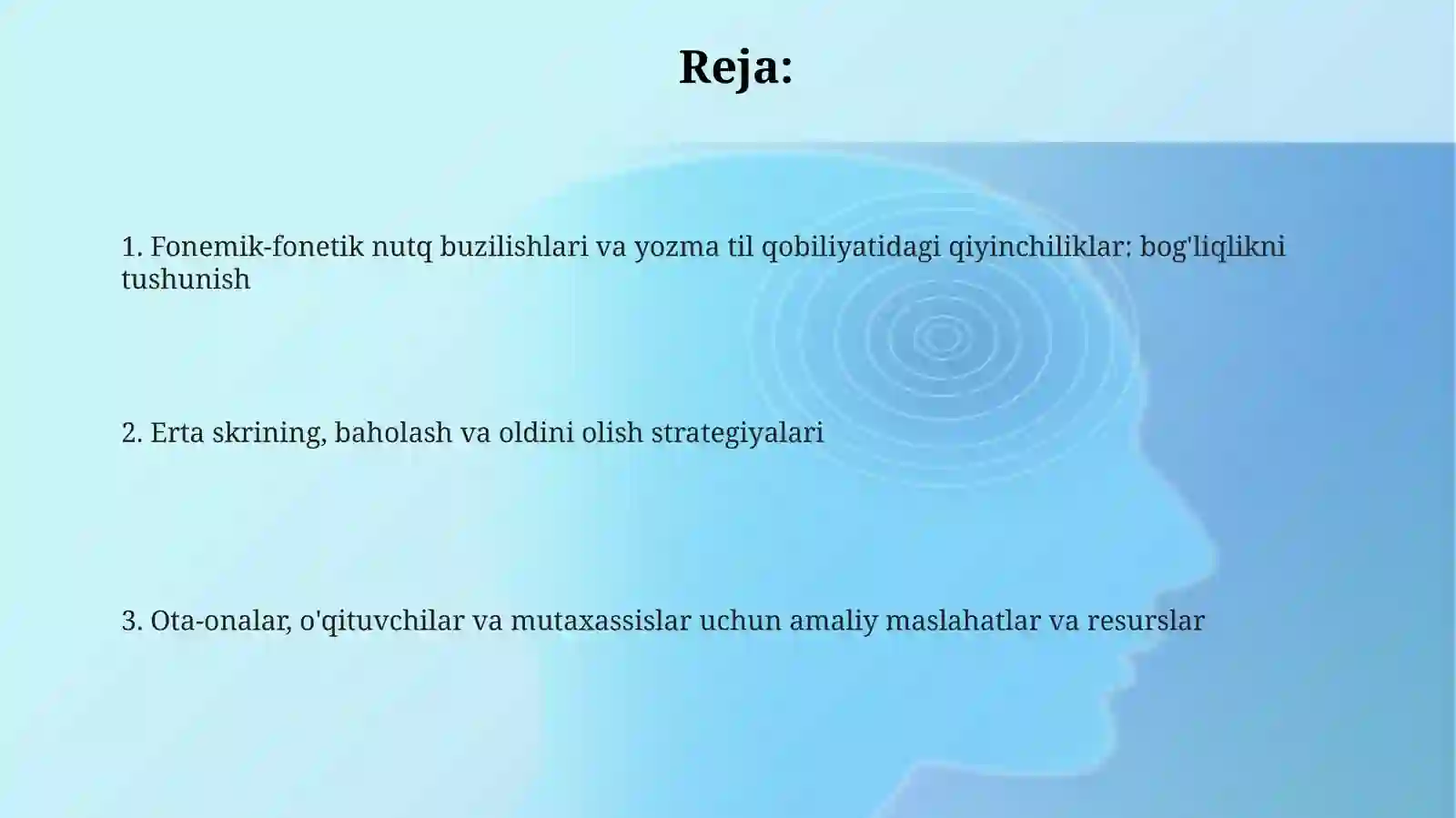 Reja:

1. Fonemik-fonetik nutq buzilishlari va yozma til qobiliyatidagi qiyinchiliklar: bog'liqlikni tushunish

2. Erta skrining, baholash va oldini olish strategiyalari

3. Ota-onalar, o'qituvchilar va mutaxassislar uchun amaliy maslahatlar va resurslar